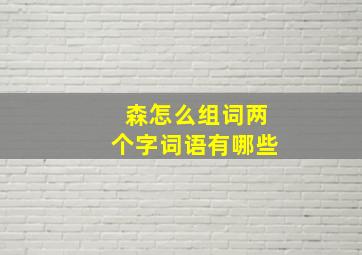 森怎么组词两个字词语有哪些